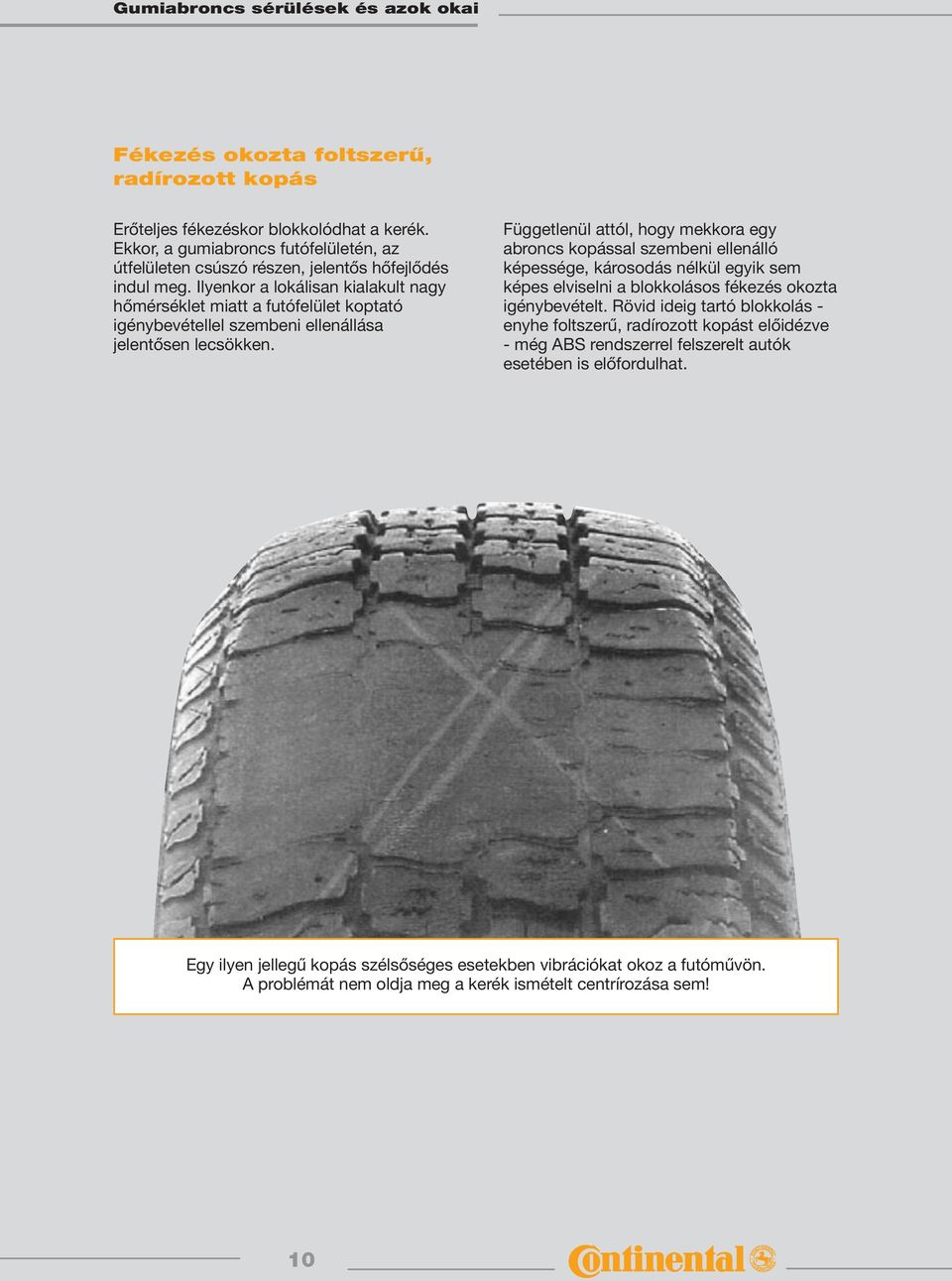 Gumiabroncs sérülések és azok okai

Fékezés okozta foltszerű, radírozott kopás

Erőteljes fékezéskor blokkolódhat a kerék. Ekkor, a gumiabroncs futófelületén, az útfelületen csúszó részen, jelentős hőfejlődés indul meg. Ilyenkor a lokálisan kialakult nagy hőmérséklet miatt a futófelület koptató igénybevétellel szembeni ellenállása jelentősen lecsökken.

Függetlenül attól, hogy mekkora egy abroncs kopással szembeni ellenálló képessége, károsodás nélkül egyik sem képes elviselni a blokkolásos fékezés okozta igénybevételt. Rövid ideig tartó blokkolás - enyhe foltszerű, radírozott kopást előidézve - még ABS rendszerrel felszerelt autók esetében is előfordulhat.

Egy ilyen jellegű kopás szélsőséges esetekben vibrációkat okoz a futóművön. A problémát nem oldja meg a kerék ismételt centrírozása sem!

10

Continental